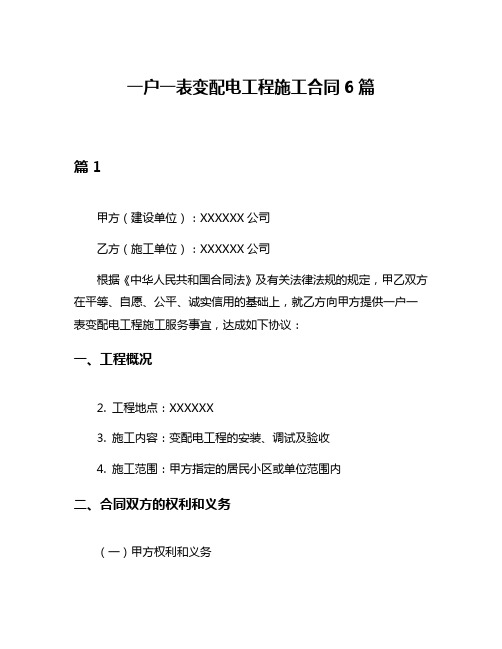 一户一表变配电工程施工合同 6 篇

篇 1

甲方（建设单位）：XXXXXX 公司

乙方（施工单位）：XXXXXX 公司

根据《中华人民共和国合同法》及有关法律法规的规定，甲乙双方在平等、自愿、公平、诚实信用的基础上，就乙方向甲方提供一户一表变配电工程施工服务事宜，达成如下协议：

一、工程概况

2. 工程地点：XXXXXX

3. 施工内容：变配电工程的安装、调试及验收

4. 施工范围：甲方指定的居民小区或单位范围内

二、合同双方的权利和义务

（一）甲方权利和义务